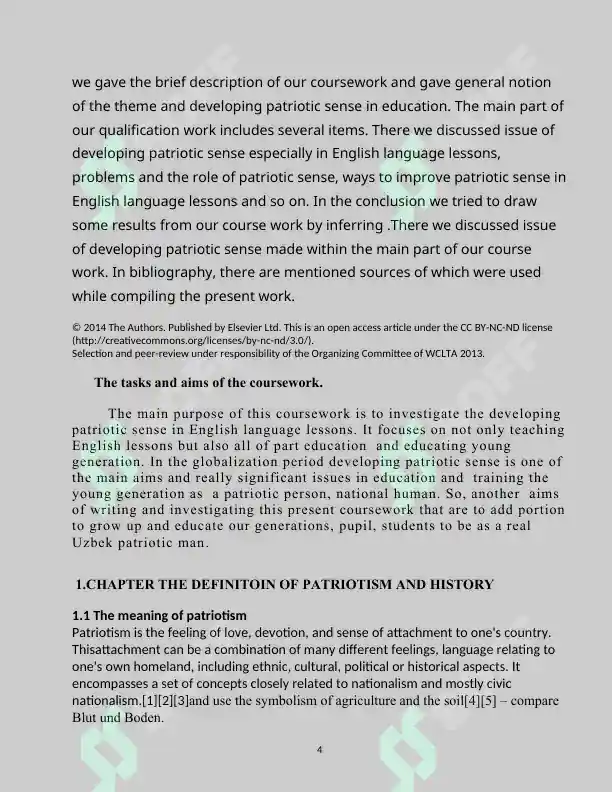 we gave the brief description of our coursework and gave general notion of the theme and developing patriotic sense in education. The main part of our qualification work includes several items. There we discussed issue of developing patriotic sense especially in English language lessons, problems and the role of patriotic sense, ways to improve patriotic sense in English language lessons and so on. In the conclusion we tried to draw some results from our course work by inferring .There we discussed issue of developing patriotic sense made within the main part of our course work. In bibliography, there are mentioned sources of which were used while compiling the present work.

© 2014 The Authors. Published by Elsevier Ltd. This is an open access article under the CC BY-NC-ND license (http://creativecommons.org/licenses/by-nc-nd/3.0/).
Selection and peer-review under responsibility of the Organizing Committee of WCLTA 2013.

The tasks and aims of the coursework.

The main purpose of this coursework is to investigate the developing patriotic sense in English language lessons. It focuses on not only teaching English lessons but also all of part education and educating young generation. In the globalization period developing patriotic sense is one of the main aims and really significant issues in education and training the young generation as a patriotic person, national human. So, another aims of writing and investigating this present coursework that are to add portion to grow up and educate our generations, pupil, students to be as a real Uzbek patriotic man.

1.CHAPTER THE DEFINITOIN OF PATRIOTISM AND HISTORY

1.1 The meaning of patriotism

Patriotism is the feeling of love, devotion, and sense of attachment to one's country. Thisattachment can be a combination of many different feelings, language relating to one's own homeland, including ethnic, cultural, political or historical aspects. It encompasses a set of concepts closely related to nationalism and mostly civic nationalism.[1][2][3]and use the symbolism of agriculture and the soil[4][5] – compare Blut und Boden.

4